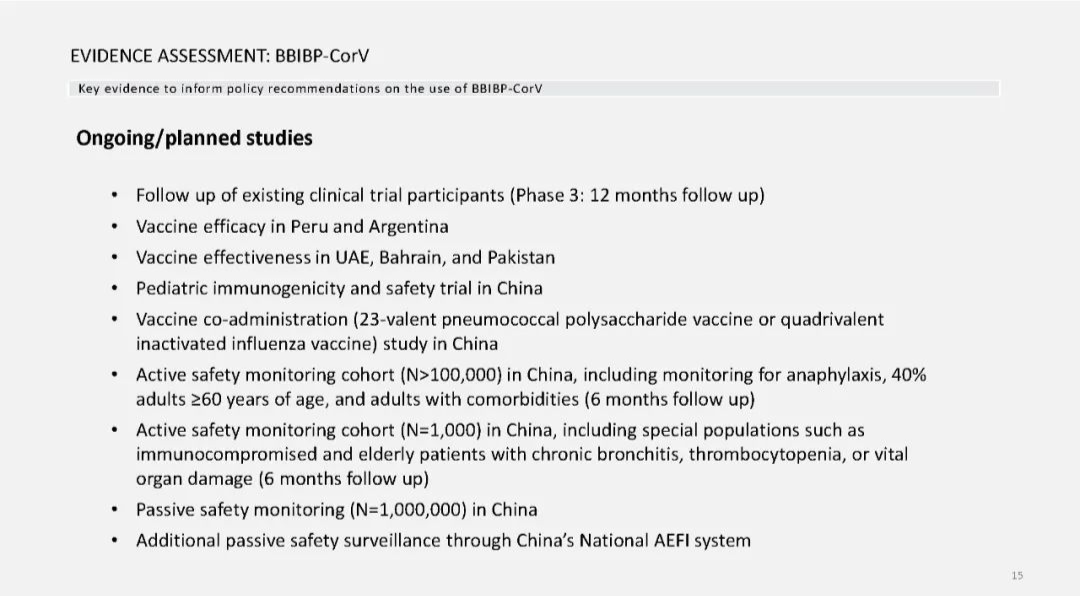 EVIDENCE ASSESSMENT: BBIBP-CorV

Key evidence to inform policy recommendations on the use of BBIBP-CorV

Ongoing/planned studies

• Follow up of existing clinical trial participants (Phase 3: 12 months follow up)
• Vaccine efficacy in Peru and Argentina
• Vaccine effectiveness in UAE, Bahrain, and Pakistan
• Pediatric immunogenicity and safety trial in China
• Vaccine co-administration (23-valent pneumococcal polysaccharide vaccine or quadrivalent inactivated influenza vaccine) study in China
• Active safety monitoring cohort (N>100,000) in China, including monitoring for anaphylaxis, 40% adults ≥60 years of age, and adults with comorbidities (6 months follow up)
• Active safety monitoring cohort (N=1,000) in China, including special populations such as immunocompromised and elderly patients with chronic bronchitis, thrombocytopenia, or vital organ damage (6 months follow up)
• Passive safety monitoring (N=1,000,000) in China
• Additional passive safety surveillance through China's National AEFI system

15